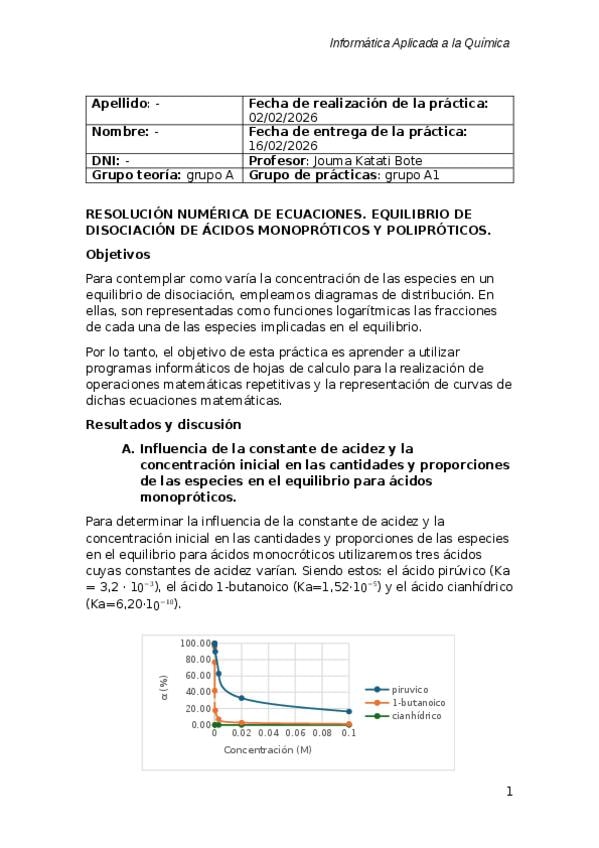 Informática Aplicada a la Química

| Apellido: - | Fecha de realización de la práctica: 02/02/2026 |
|---|---|
| Nombre: - | Fecha de entrega de la práctica: 16/02/2026 |
| DNI: - | Profesor: Jouma Katati Bote |
| Grupo teoría: grupo A | Grupo de prácticas: grupo A1 |

RESOLUCIÓN NUMÉRICA DE ECUACIONES. EQUILIBRIO DE DISOCIACIÓN DE ÁCIDOS MONOPRÓTICOS Y POLIPRÓTICOS.

Objetivos

Para contemplar como varía la concentración de las especies en un equilibrio de disociación, empleamos diagramas de distribución. En ellas, son representadas como funciones logarítmicas las fracciones de cada una de las especies implicadas en el equilibrio.

Por lo tanto, el objetivo de esta práctica es aprender a utilizar programas informáticos de hojas de calculo para la realización de operaciones matemáticas repetitivas y la representación de curvas de dichas ecuaciones matemáticas.

Resultados y discusión

A. Influencia de la constante de acidez y la concentración inicial en las cantidades y proporciones de las especies en el equilibrio para ácidos monopróticos.

Para determinar la influencia de la constante de acidez y la concentración inicial en las cantidades y proporciones de las especies en el equilibrio para ácidos monocróticos utilizaremos tres ácidos cuyas constantes de acidez varían. Siendo estos: el ácido pirúvico (Ka = 3,2 · $10^{-3}$), el ácido 1-butanoico (Ka=1,52·$10^{-5}$) y el ácido cianhídrico (Ka=6,20·$10^{-10}$).

100.00
80.00
60.00
40.00
20.00
0.00
α (%)
0 0.02 0.04 0.06 0.08 0.1
Concentración (M)
piruvico
1-butanoico
cianhídrico

1